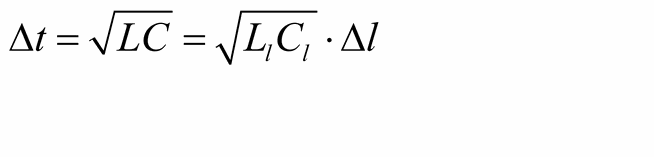 $\Delta t = \sqrt{LC} = \sqrt{L_l C_l} \cdot \Delta l$